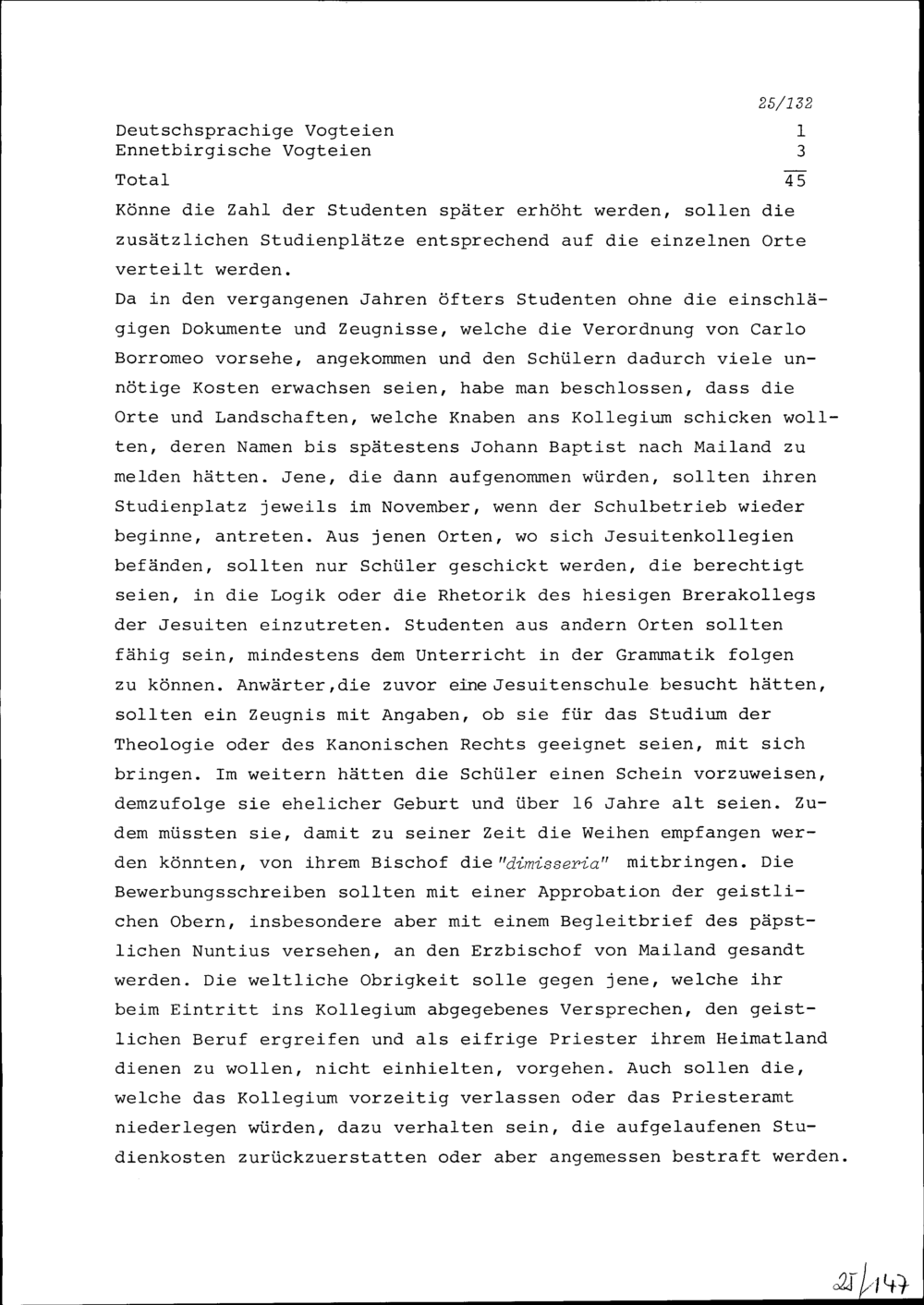 25/132

Deutschsprachige Vogteien 1
Ennetbirgische Vogteien 3
Total 45

Könne die Zahl der Studenten später erhöht werden, sollen die zusätzlichen Studienplätze entsprechend auf die einzelnen Orte verteilt werden.

Da in den vergangenen Jahren öfters Studenten ohne die einschlägigen Dokumente und Zeugnisse, welche die Verordnung von Carlo Borromeo vorsehe, angekommen und den Schülern dadurch viele unnötige Kosten erwachsen seien, habe man beschlossen, dass die Orte und Landschaften, welche Knaben ans Kollegium schicken wollten, deren Namen bis spätestens Johann Baptist nach Mailand zu melden hätten. Jene, die dann aufgenommen würden, sollten ihren Studienplatz jeweils im November, wenn der Schulbetrieb wieder beginne, antreten. Aus jenen Orten, wo sich Jesuitenkollegien befänden, sollten nur Schüler geschickt werden, die berechtigt seien, in die Logik oder die Rhetorik des hiesigen Brerakollegs der Jesuiten einzutreten. Studenten aus andern Orten sollten fähig sein, mindestens dem Unterricht in der Grammatik folgen zu können. Anwärter,die zuvor eine Jesuitenschule besucht hätten, sollten ein Zeugnis mit Angaben, ob sie für das Studium der Theologie oder des Kanonischen Rechts geeignet seien, mit sich bringen. Im weitern hätten die Schüler einen Schein vorzuweisen, demzufolge sie ehelicher Geburt und über 16 Jahre alt seien. Zudem müssten sie, damit zu seiner Zeit die Weihen empfangen werden könnten, von ihrem Bischof die "dimisseria" mitbringen. Die Bewerbungsschreiben sollten mit einer Approbation der geistlichen Obern, insbesondere aber mit einem Begleitbrief des päpstlichen Nuntius versehen, an den Erzbischof von Mailand gesandt werden. Die weltliche Obrigkeit solle gegen jene, welche ihr beim Eintritt ins Kollegium abgegebenes Versprechen, den geistlichen Beruf ergreifen und als eifrige Priester ihrem Heimatland dienen zu wollen, nicht einhielten, vorgehen. Auch sollen die, welche das Kollegium vorzeitig verlassen oder das Priesteramt niederlegen würden, dazu verhalten sein, die aufgelaufenen Studienkosten zurückzuerstatten oder aber angemessen bestraft werden.

25/147